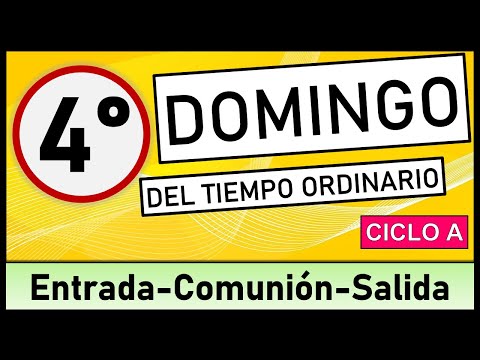 4°

DOMINGO

DEL TIEMPO ORDINARIO

CICLO A

Entrada-Comunión-Salida